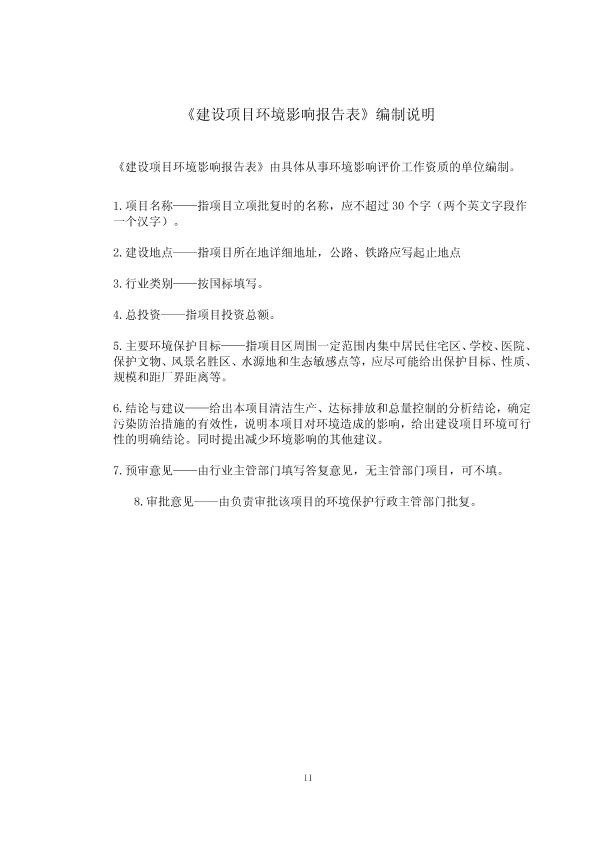 《建设项目环境影响报告表》编制说明

《建设项目环境影响报告表》由具体从事环境影响评价工作资质的单位编制。

1.项目名称——指项目立项批复时的名称，应不超过 30 个字（两个英文字段作一个汉字）。

2.建设地点——指项目所在地详细地址，公路、铁路应写起止地点

3.行业类别——按国标填写。

4.总投资——指项目投资总额。

5.主要环境保护目标——指项目区周围一定范围内集中居民住宅区、学校、医院、保护文物、风景名胜区、水源地和生态敏感点等，应尽可能给出保护目标、性质、规模和距厂界距离等。

6.结论与建议——给出本项目清洁生产、达标排放和总量控制的分析结论，确定污染防治措施的有效性，说明本项目对环境造成的影响，给出建设项目环境可行性的明确结论。同时提出减少环境影响的其他建议。

7.预审意见——由行业主管部门填写答复意见，无主管部门项目，可不填。

8.审批意见——由负责审批该项目的环境保护行政主管部门批复。

11